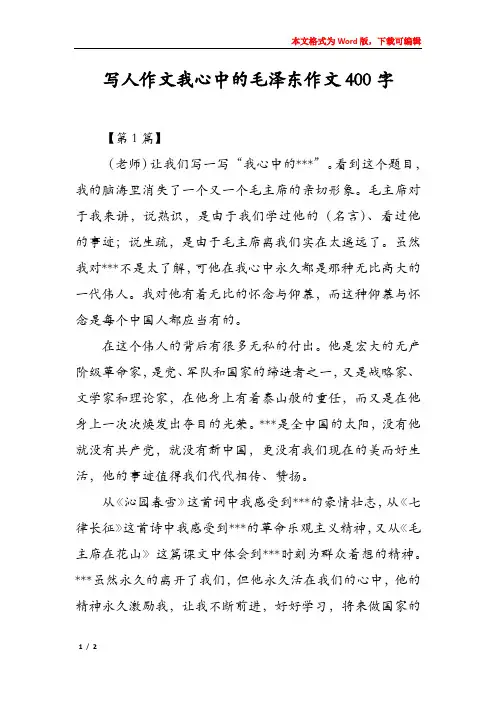 本文格式为Word版，下载可编辑

写人作文我心中的毛泽东作文400字

【第1篇】

(老师)让我们写一写“我心中的***”。看到这个题目，我的脑海里消失了一个又一个毛主席的亲切形象。毛主席对于我来讲，说熟识，是由于我们学过他的（名言）、看过他的事迹；说生疏，是由于毛主席离我们实在太遥远了。虽然我对***不是太了解，可他在我心中永久都是那种无比高大的一代伟人。我对他有着无比的怀念与仰慕，而这种仰慕与怀念是每个中国人都应当有的。

在这个伟人的背后有很多无私的付出。他是宏大的无产阶级革命家，是党、军队和国家的缔造者之一，又是战略家、文学家和理论家，在他身上有着泰山般的重任，而又是在他身上一次次焕发出夺目的光荣。***是全中国的太阳，没有他就没有共产党，就没有新中国，更没有我们现在的美而好生活，他的事迹值得我们代代相传、赞扬。

从《沁园春雪》这首词中我感受到***的豪情壮志，从《七律长征》这首诗中我感受到***的革命乐观主义精神，又从《毛主席在花山》这篇课文中体会到***时刻为群众着想的精神。***虽然永久的离开了我们，但他永久活在我们的心中，他的精神永久激励我，让我不断前进，好好学习，将来做国家的

1 / 2